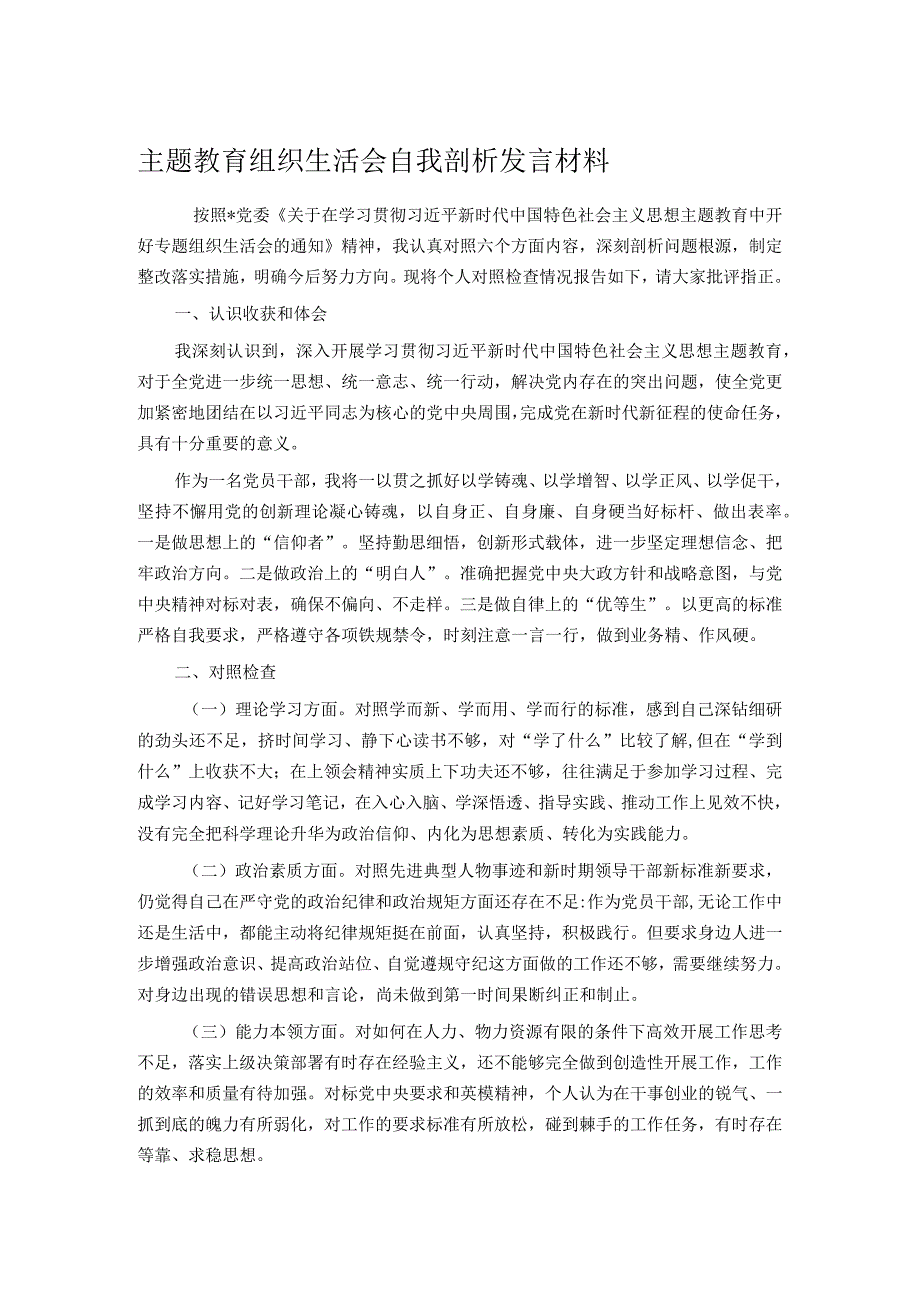 主题教育组织生活会自我剖析发言材料

按照*党委《关于在学习贯彻习近平新时代中国特色社会主义思想主题教育中开好专题组织生活会的通知》精神，我认真对照六个方面内容，深刻剖析问题根源，制定整改落实措施，明确今后努力方向。现将个人对照检查情况报告如下，请大家批评指正。

一、认识收获和体会

我深刻认识到，深入开展学习贯彻习近平新时代中国特色社会主义思想主题教育，对于全党进一步统一思想、统一意志、统一行动，解决党内存在的突出问题，使全党更加紧密地团结在以习近平同志为核心的党中央周围，完成党在新时代新征程的使命任务，具有十分重要的意义。

作为一名党员干部，我将一以贯之抓好以学铸魂、以学增智、以学正风、以学促干，坚持不懈用党的创新理论凝心铸魂，以自身正、自身廉、自身硬当好标杆、做出表率。一是做思想上的“信仰者”。坚持勤思细悟，创新形式载体，进一步坚定理想信念、把牢政治方向。二是做政治上的“明白人”。准确把握党中央大政方针和战略意图，与党中央精神对标对表，确保不偏向、不走样。三是做自律上的“优等生”。以更高的标准严格自我要求，严格遵守各项铁规禁令，时刻注意一言一行，做到业务精、作风硬。

二、对照检查

（一）理论学习方面。对照学而新、学而用、学而行的标准，感到自己深钻细研的劲头还不足，挤时间学习、静下心读书不够，对“学了什么”比较了解，但在“学到什么”上收获不大；在上领会精神实质上下功夫还不够，往往满足于参加学习过程、完成学习内容、记好学习笔记，在入心入脑、学深悟透、指导实践、推动工作上见效不快，没有完全把科学理论升华为政治信仰、内化为思想素质、转化为实践能力。

（二）政治素质方面。对照先进典型人物事迹和新时期领导干部新标准新要求，仍觉得自己在严守党的政治纪律和政治规矩方面还存在不足:作为党员干部,无论工作中还是生活中，都能主动将纪律规矩挺在前面，认真坚持，积极践行。但要求身边人进一步增强政治意识、提高政治站位、自觉遵规守纪这方面做的工作还不够，需要继续努力。对身边出现的错误思想和言论，尚未做到第一时间果断纠正和制止。

（三）能力本领方面。对如何在人力、物力资源有限的条件下高效开展工作思考不足，落实上级决策部署有时存在经验主义，还不能够完全做到创造性开展工作，工作的效率和质量有待加强。对标党中央要求和英模精神，个人认为在干事创业的锐气、一抓到底的魄力有所弱化，对工作的要求标准有所放松，碰到棘手的工作任务，有时存在等靠、求稳思想。